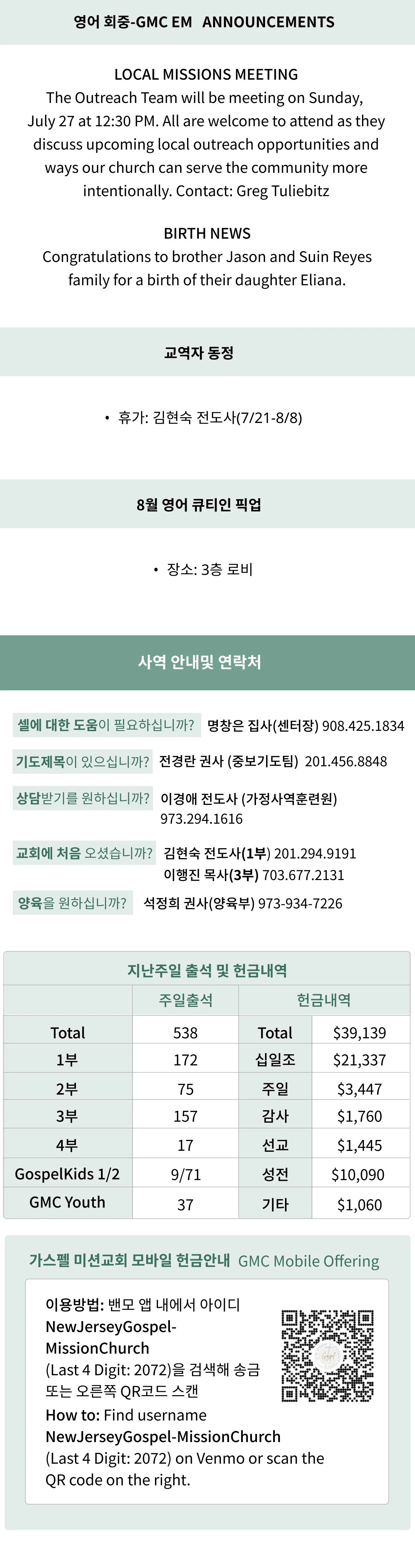 영어 회중-GMC EM ANNOUNCEMENTS

LOCAL MISSIONS MEETING
The Outreach Team will be meeting on Sunday, July 27 at 12:30 PM. All are welcome to attend as they discuss upcoming local outreach opportunities and ways our church can serve the community more intentionally. Contact: Greg Tuliebitz

BIRTH NEWS
Congratulations to brother Jason and Suin Reyes family for a birth of their daughter Eliana.

교역자 동정

• 휴가: 김현숙 전도사(7/21-8/8)

8월 영어 큐티인 픽업

• 장소: 3층 로비

사역 안내및 연락처

셀에 대한 도움이 필요하십니까? 명창은 집사(센터장) 908.425.1834

기도제목이 있으십니까? 전경란 권사 (중보기도팀) 201.456.8848

상담받기를 원하십니까? 이경애 전도사 (가정사역훈련원) 973.294.1616

교회에 처음 오셨습니까? 김현숙 전도사(1부) 201.294.9191
이행진 목사(3부) 703.677.2131

양육을 원하십니까? 석정희 권사(양육부) 973-934-7226

지난주일 출석 및 헌금내역

| | 주일출석 | 헌금내역 | |
|---|---|---|---|
| Total | 538 | Total | $39,139 |
| 1부 | 172 | 십일조 | $21,337 |
| 2부 | 75 | 주일 | $3,447 |
| 3부 | 157 | 감사 | $1,760 |
| 4부 | 17 | 선교 | $1,445 |
| GospelKids 1/2 | 9/71 | 성전 | $10,090 |
| GMC Youth | 37 | 기타 | $1,060 |

가스펠 미션교회 모바일 헌금안내 GMC Mobile Offering

이용방법: 밴모 앱 내에서 아이디 NewJerseyGospel-MissionChurch (Last 4 Digit: 2072)을 검색해 송금 또는 오른쪽 QR코드 스캔
How to: Find username NewJerseyGospel-MissionChurch (Last 4 Digit: 2072) on Venmo or scan the QR code on the right.